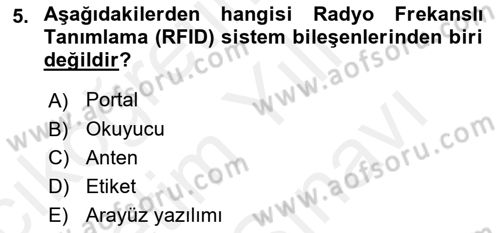 5. Aşağıdakilerden hangisi Radyo Frekanslı Tanımlama (RFID) sistem bileşenlerinden biri değildir?

A) Portal
B) Okuyucu
C) Anten
D) Etiket
E) Arayüz yazılımı

www.aofsoru.com
www.aofsoru.com
www.aofsoru.com
www.aofsoru.com